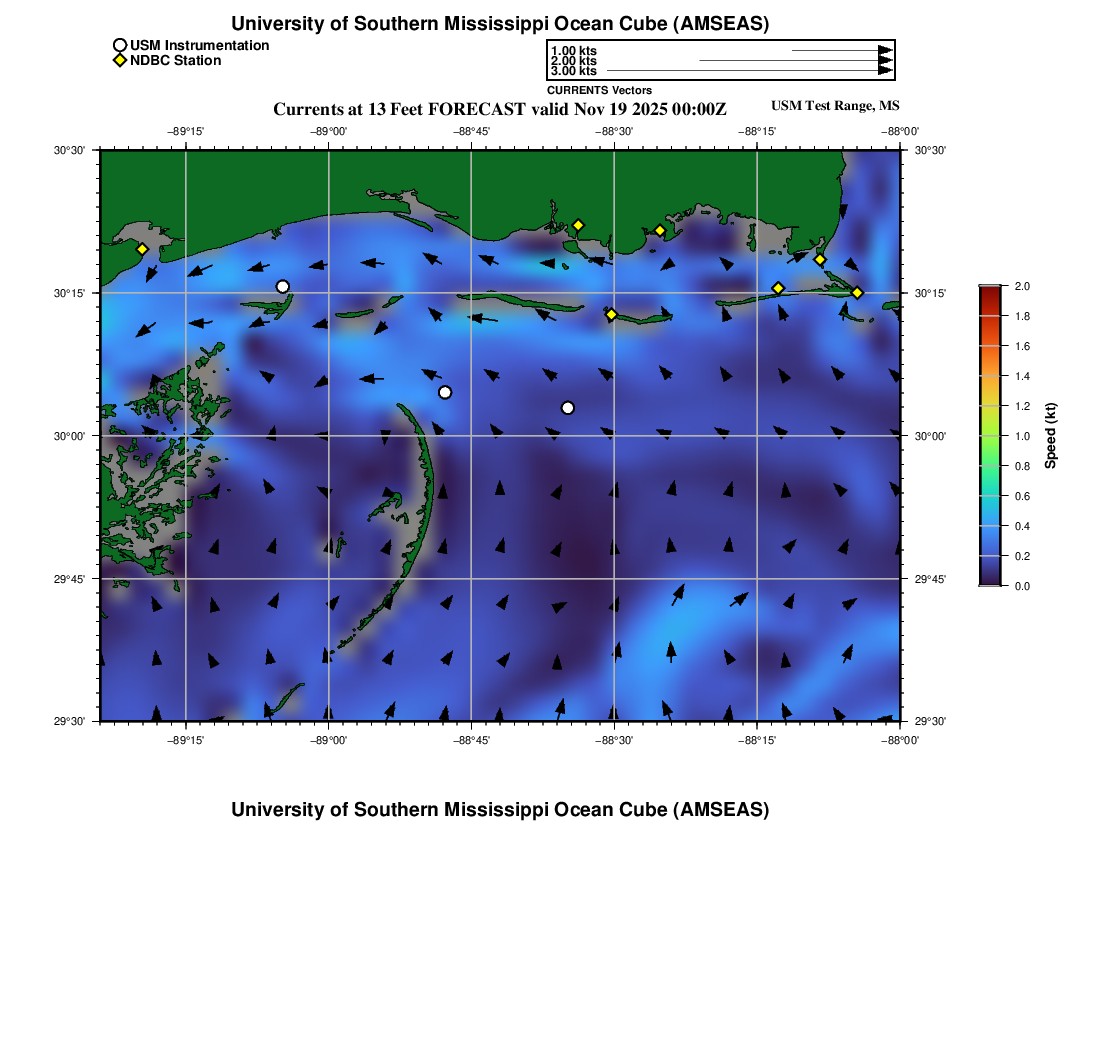 University of Southern Mississippi Ocean Cube (AMSEAS)

USM Instrumentation
NDBC Station

1.00 kts
2.00 kts
3.00 kts
CURRENTS Vectors

Currents at 13 Feet FORECAST valid Nov 19 2025 00:00Z

USM Test Range, MS

−89°15'
−89°00'
−88°45'
−88°30'
−88°15'
−88°00'

30°30'
30°15'
30°00'
29°45'
29°30'

30°30'
30°15'
30°00'
29°45'
29°30'

−89°15'
−89°00'
−88°45'
−88°30'
−88°15'
−88°00'

2.0
1.8
1.6
1.4
1.2
1.0
0.8
0.6
0.4
0.2
0.0
Speed (kt)

University of Southern Mississippi Ocean Cube (AMSEAS)